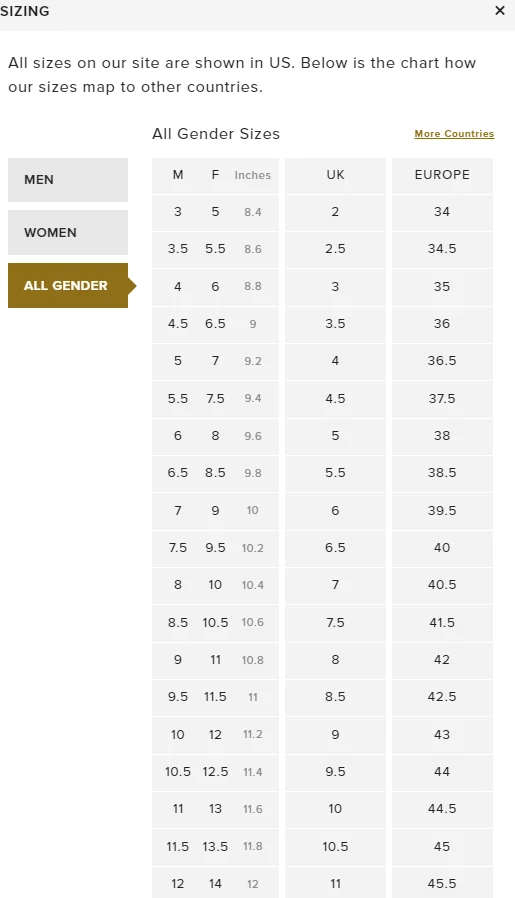 SIZING ×

All sizes on our site are shown in US. Below is the chart how our sizes map to other countries.

MEN

WOMEN

ALL GENDER

All Gender Sizes

More Countries

| M | F | Inches | UK | EUROPE |
|---|---|---|---|---|
| 3 | 5 | 8.4 | 2 | 34 |
| 3.5 | 5.5 | 8.6 | 2.5 | 34.5 |
| 4 | 6 | 8.8 | 3 | 35 |
| 4.5 | 6.5 | 9 | 3.5 | 36 |
| 5 | 7 | 9.2 | 4 | 36.5 |
| 5.5 | 7.5 | 9.4 | 4.5 | 37.5 |
| 6 | 8 | 9.6 | 5 | 38 |
| 6.5 | 8.5 | 9.8 | 5.5 | 38.5 |
| 7 | 9 | 10 | 6 | 39.5 |
| 7.5 | 9.5 | 10.2 | 6.5 | 40 |
| 8 | 10 | 10.4 | 7 | 40.5 |
| 8.5 | 10.5 | 10.6 | 7.5 | 41.5 |
| 9 | 11 | 10.8 | 8 | 42 |
| 9.5 | 11.5 | 11 | 8.5 | 42.5 |
| 10 | 12 | 11.2 | 9 | 43 |
| 10.5 | 12.5 | 11.4 | 9.5 | 44 |
| 11 | 13 | 11.6 | 10 | 44.5 |
| 11.5 | 13.5 | 11.8 | 10.5 | 45 |
| 12 | 14 | 12 | 11 | 45.5 |